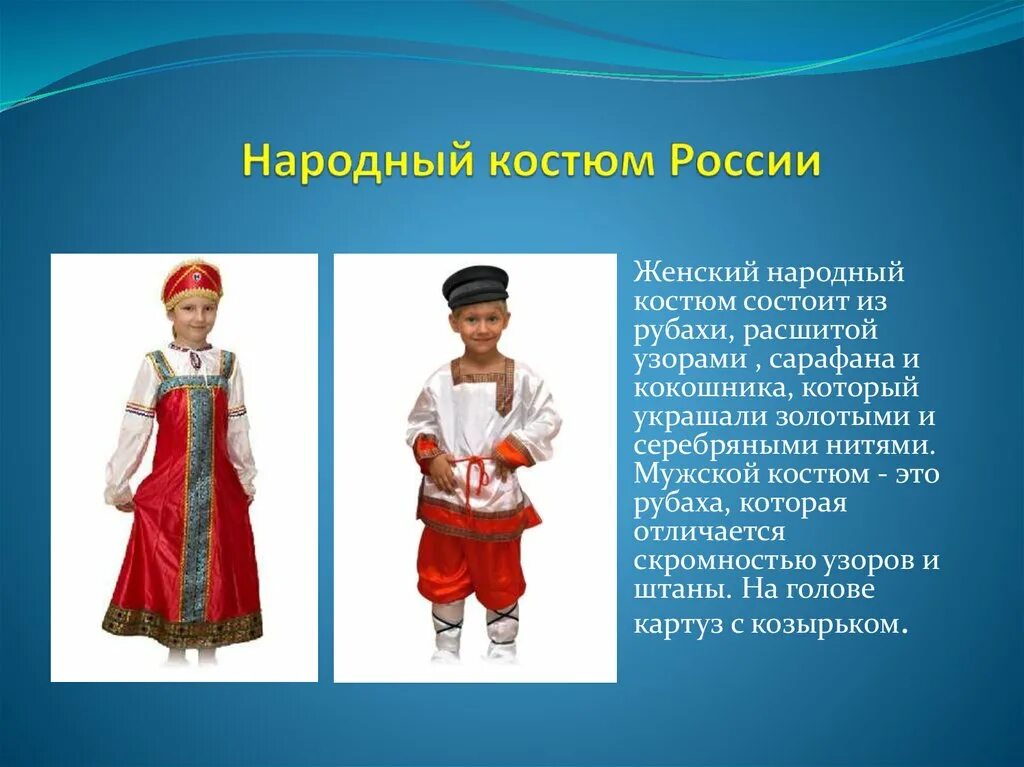 Народный костюм России

Женский народный костюм состоит из рубахи, расшитой узорами , сарафана и кокошника, который украшали золотыми и серебряными нитями. Мужской костюм - это рубаха, которая отличается скромностью узоров и штаны. На голове картуз с козырьком.